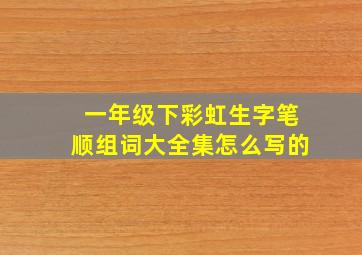 一年级下彩虹生字笔顺组词大全集怎么写的